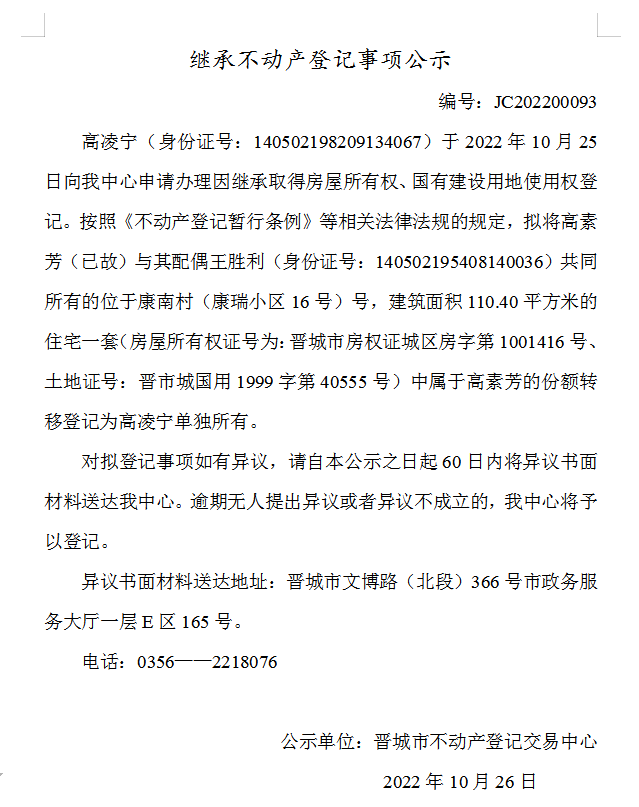 继承不动产登记事项公示

编号：JC202200093

高凌宁（身份证号：140502198209134067）于 2022 年 10 月 25 日向我中心申请办理因继承取得房屋所有权、国有建设用地使用权登记。按照《不动产登记暂行条例》等相关法律法规的规定，拟将高素芳（已故）与其配偶王胜利（身份证号：140502195408140036）共同所有的位于康南村（康瑞小区 16 号）号，建筑面积 110.40 平方米的住宅一套（房屋所有权证号为：晋城市房权证城区房字第 1001416 号、土地证号：晋市城国用 1999 字第 40555 号）中属于高素芳的份额转移登记为高凌宁单独所有。

对拟登记事项如有异议，请自本公示之日起 60 日内将异议书面材料送达我中心。逾期无人提出异议或者异议不成立的，我中心将予以登记。

异议书面材料送达地址：晋城市文博路（北段）366 号市政务服务大厅一层 E 区 165 号。

电话：0356——2218076

公示单位：晋城市不动产登记交易中心

2022 年 10 月 26 日